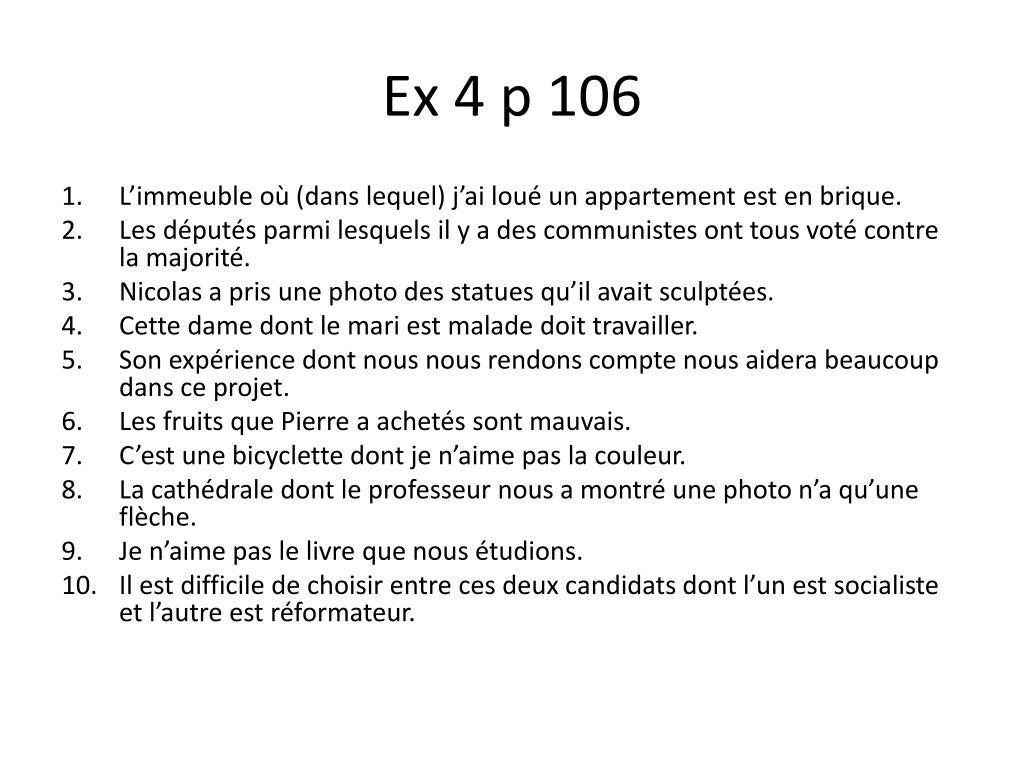 Ex 4 p 106

1. L'immeuble où (dans lequel) j'ai loué un appartement est en brique.
2. Les députés parmi lesquels il y a des communistes ont tous voté contre la majorité.
3. Nicolas a pris une photo des statues qu'il avait sculptées.
4. Cette dame dont le mari est malade doit travailler.
5. Son expérience dont nous nous rendons compte nous aidera beaucoup dans ce projet.
6. Les fruits que Pierre a achetés sont mauvais.
7. C'est une bicyclette dont je n'aime pas la couleur.
8. La cathédrale dont le professeur nous a montré une photo n'a qu'une flèche.
9. Je n'aime pas le livre que nous étudions.
10. Il est difficile de choisir entre ces deux candidats dont l'un est socialiste et l'autre est réformateur.